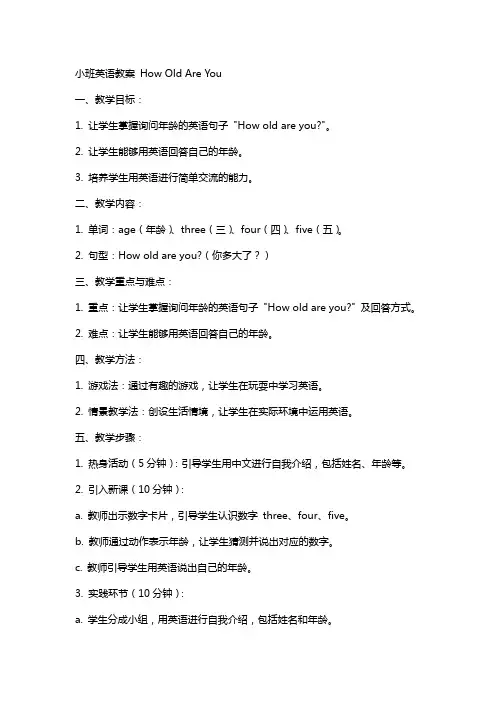 小班英语教案 How Old Are You

一、教学目标：

1. 让学生掌握询问年龄的英语句子 "How old are you?"。

2. 让学生能够用英语回答自己的年龄。

3. 培养学生用英语进行简单交流的能力。

二、教学内容：

1. 单词：age（年龄）、three（三）、four（四）、five（五）。

2. 句型：How old are you?（你多大了？）

三、教学重点与难点：

1. 重点：让学生掌握询问年龄的英语句子 "How old are you?" 及回答方式。

2. 难点：让学生能够用英语回答自己的年龄。

四、教学方法：

1. 游戏法：通过有趣的游戏，让学生在玩耍中学习英语。

2. 情景教学法：创设生活情境，让学生在实际环境中运用英语。

五、教学步骤：

1. 热身活动（5分钟）：引导学生用中文进行自我介绍，包括姓名、年龄等。

2. 引入新课（10分钟）：

a. 教师出示数字卡片，引导学生认识数字 three、four、five。

b. 教师通过动作表示年龄，让学生猜测并说出对应的数字。

c. 教师引导学生用英语说出自己的年龄。

3. 实践环节（10分钟）：

a. 学生分成小组，用英语进行自我介绍，包括姓名和年龄。